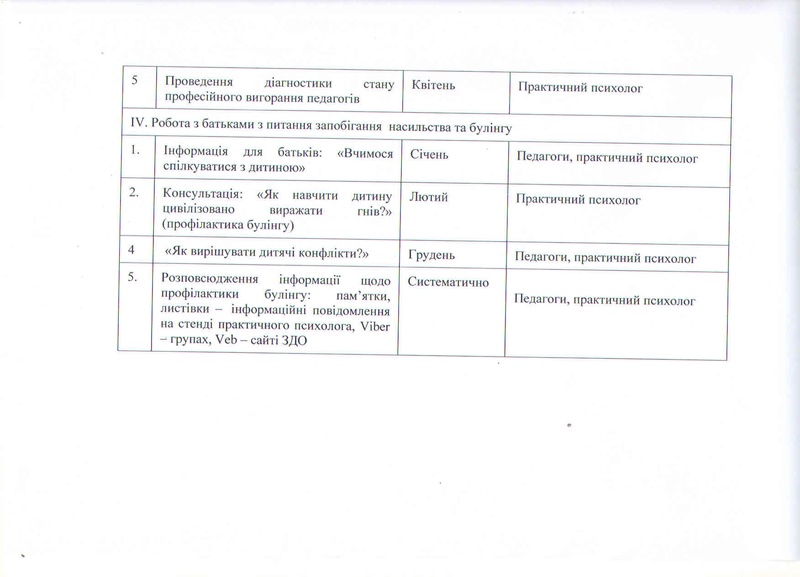 | 5 | Проведення діагностики стану професійного вигорання педагогів | Квітень | Практичний психолог |
|---|---|---|---|
| IV. Робота з батьками з питання запобігання насильства та булінгу | | | |
| 1. | Інформація для батьків: «Вчимося спілкуватися з дитиною» | Січень | Педагоги, практичний психолог |
| 2. | Консультація: «Як навчити дитину цивілізовано виражати гнів?» (профілактика булінгу) | Лютий | Практичний психолог |
| 4 | «Як вирішувати дитячі конфлікти?» | Грудень | Педагоги, практичний психолог |
| 5. | Розповсюдження інформації щодо профілактики булінгу: пам'ятки, листівки – інформаційні повідомлення на стенді практичного психолога, Viber – групах, Veb – сайті ЗДО | Систематично | Педагоги, практичний психолог |